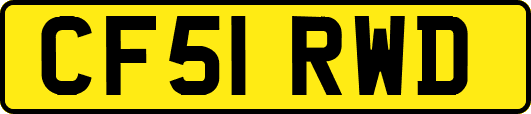 CF51 RWD